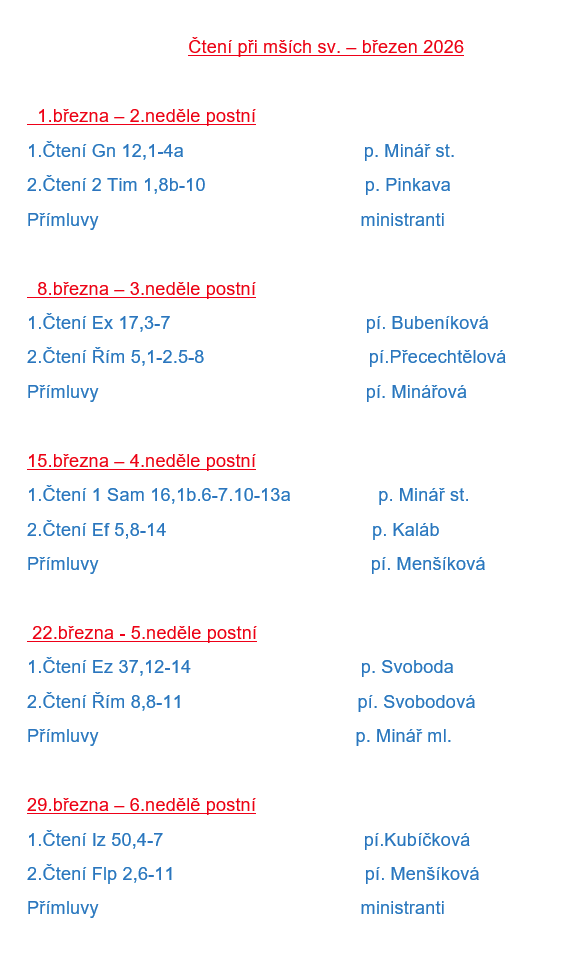 Čtení při mších sv. – březen 2026

1.března – 2.neděle postní

1.Čtení Gn 12,1-4a p. Minář st.

2.Čtení 2 Tim 1,8b-10 p. Pinkava

Přímluvy ministranti

8.března – 3.neděle postní

1.Čtení Ex 17,3-7 pí. Bubeníková

2.Čtení Řím 5,1-2.5-8 pí.Přecechtělová

Přímluvy pí. Minářová

15.března – 4.neděle postní

1.Čtení 1 Sam 16,1b.6-7.10-13a p. Minář st.

2.Čtení Ef 5,8-14 p. Kaláb

Přímluvy pí. Menšíková

22.března - 5.neděle postní

1.Čtení Ez 37,12-14 p. Svoboda

2.Čtení Řím 8,8-11 pí. Svobodová

Přímluvy p. Minář ml.

29.března – 6.nedělě postní

1.Čtení Iz 50,4-7 pí.Kubíčková

2.Čtení Flp 2,6-11 pí. Menšíková

Přímluvy ministranti